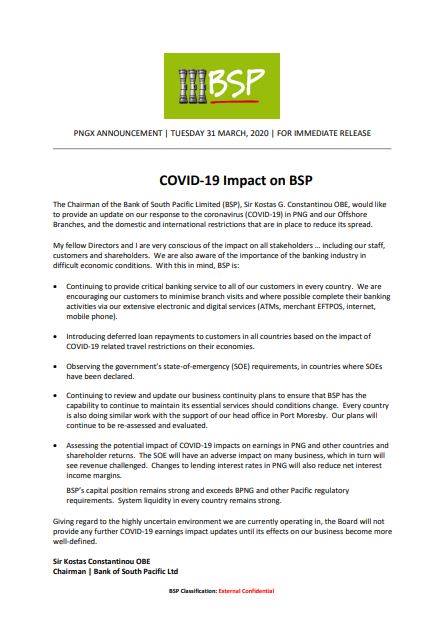 BSP

PNGX ANNOUNCEMENT | TUESDAY 31 MARCH, 2020 | FOR IMMEDIATE RELEASE

COVID-19 Impact on BSP

The Chairman of the Bank of South Pacific Limited (BSP), Sir Kostas G. Constantinou OBE, would like to provide an update on our response to the coronavirus (COVID-19) in PNG and our Offshore Branches, and the domestic and international restrictions that are in place to reduce its spread.

My fellow Directors and I are very conscious of the impact on all stakeholders ... including our staff, customers and shareholders. We are also aware of the importance of the banking industry in difficult economic conditions. With this in mind, BSP is:

• Continuing to provide critical banking service to all of our customers in every country. We are encouraging our customers to minimise branch visits and where possible complete their banking activities via our extensive electronic and digital services (ATMs, merchant EFTPOS, internet, mobile phone).

• Introducing deferred loan repayments to customers in all countries based on the impact of COVID-19 related travel restrictions on their economies.

• Observing the government's state-of-emergency (SOE) requirements, in countries where SOEs have been declared.

• Continuing to review and update our business continuity plans to ensure that BSP has the capability to continue to maintain its essential services should conditions change. Every country is also doing similar work with the support of our head office in Port Moresby. Our plans will continue to be re-assessed and evaluated.

• Assessing the potential impact of COVID-19 impacts on earnings in PNG and other countries and shareholder returns. The SOE will have an adverse impact on many business, which in turn will see revenue challenged. Changes to lending interest rates in PNG will also reduce net interest income margins.

BSP's capital position remains strong and exceeds BPNG and other Pacific regulatory requirements. System liquidity in every country remains strong.

Giving regard to the highly uncertain environment we are currently operating in, the Board will not provide any further COVID-19 earnings impact updates until its effects on our business become more well-defined.

Sir Kostas Constantinou OBE
Chairman | Bank of South Pacific Ltd

BSP Classification: External Confidential